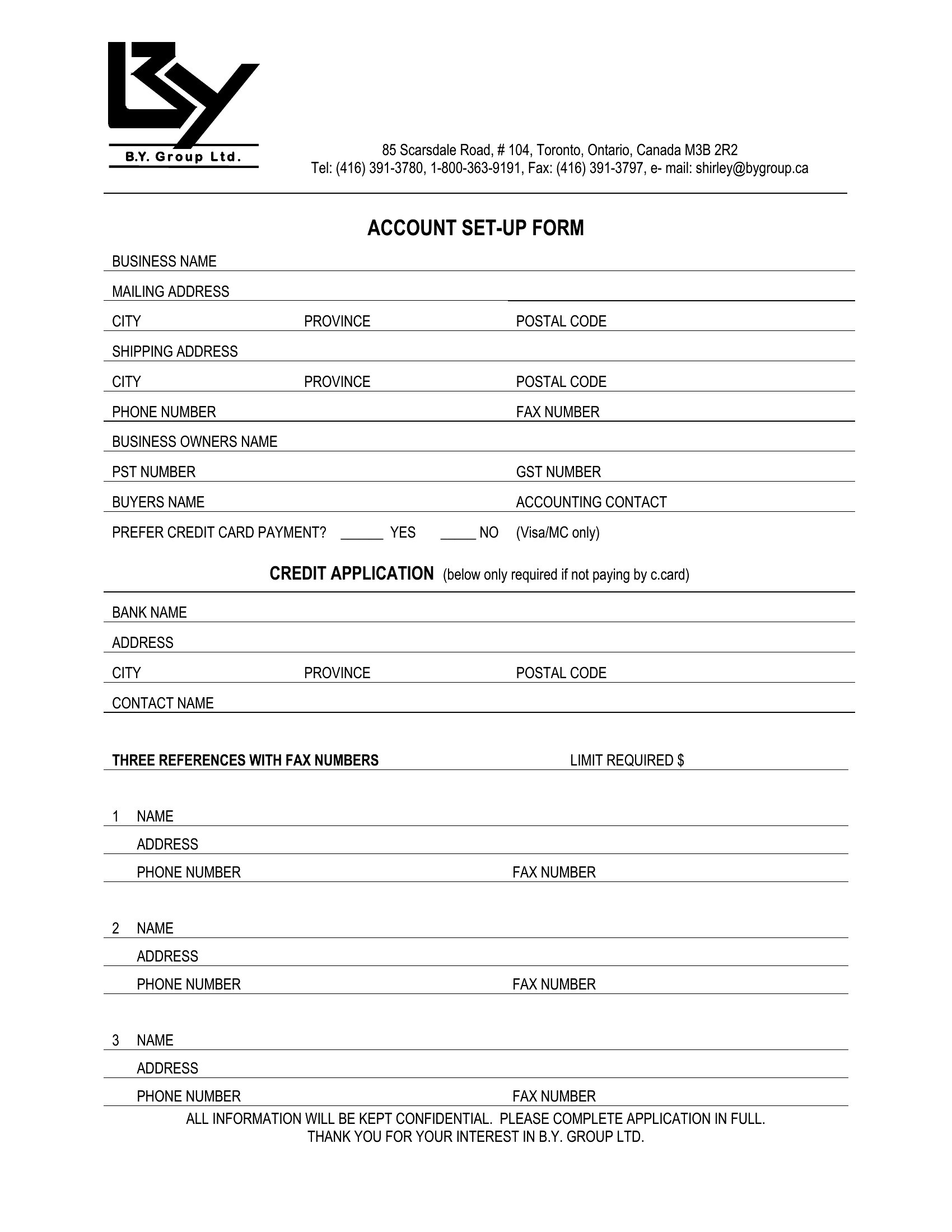 B.Y. Group Ltd.

85 Scarsdale Road, # 104, Toronto, Ontario, Canada M3B 2R2
Tel: (416) 391-3780, 1-800-363-9191, Fax: (416) 391-3797, e- mail: shirley@bygroup.ca

ACCOUNT SET-UP FORM

BUSINESS NAME
MAILING ADDRESS
CITY PROVINCE POSTAL CODE
SHIPPING ADDRESS
CITY PROVINCE POSTAL CODE
PHONE NUMBER FAX NUMBER
BUSINESS OWNERS NAME
PST NUMBER GST NUMBER
BUYERS NAME ACCOUNTING CONTACT
PREFER CREDIT CARD PAYMENT? ____ YES ____ NO (Visa/MC only)

CREDIT APPLICATION (below only required if not paying by c.card)

BANK NAME
ADDRESS
CITY PROVINCE POSTAL CODE
CONTACT NAME

THREE REFERENCES WITH FAX NUMBERS LIMIT REQUIRED $

1 NAME
ADDRESS
PHONE NUMBER FAX NUMBER

2 NAME
ADDRESS
PHONE NUMBER FAX NUMBER

3 NAME
ADDRESS
PHONE NUMBER FAX NUMBER

ALL INFORMATION WILL BE KEPT CONFIDENTIAL. PLEASE COMPLETE APPLICATION IN FULL.
THANK YOU FOR YOUR INTEREST IN B.Y. GROUP LTD.